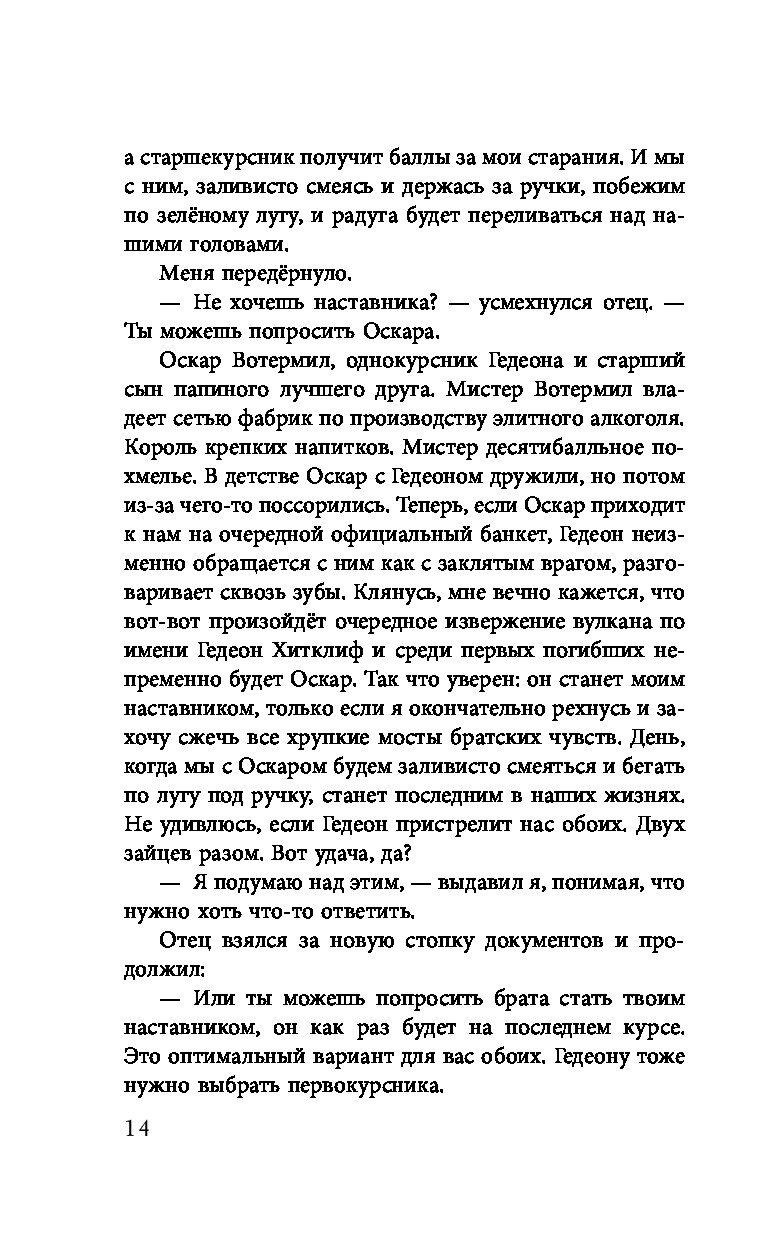 а старшекурсник получит баллы за мои старания. И мы с ним, заливисто смеясь и держась за ручки, побежим по зелёному лугу, и радуга будет переливаться над нашими головами.

Меня передёрнуло.

— Не хочешь наставника? — усмехнулся отец. — Ты можешь попросить Оскара.

Оскар Вотермил, однокурсник Гедеона и старший сын папиного лучшего друга. Мистер Вотермил владеет сетью фабрик по производству элитного алкоголя. Король крепких напитков. Мистер десятибалльное похмелье. В детстве Оскар с Гедеоном дружили, но потом из-за чего-то поссорились. Теперь, если Оскар приходит к нам на очередной официальный банкет, Гедеон неизменно обращается с ним как с заклятым врагом, разговаривает сквозь зубы. Клянусь, мне вечно кажется, что вот-вот произойдёт очередное извержение вулкана по имени Гедеон Хитклиф и среди первых погибших непременно будет Оскар. Так что уверен: он станет моим наставником, только если я окончательно рехнусь и захочу сжечь все хрупкие мосты братских чувств. День, когда мы с Оскаром будем заливисто смеяться и бегать по лугу под ручку, станет последним в наших жизнях. Не удивлюсь, если Гедеон пристрелит нас обоих. Двух зайцев разом. Вот удача, да?

— Я подумаю над этим, — выдавил я, понимая, что нужно хоть что-то ответить.

Отец взялся за новую стопку документов и продолжил:

— Или ты можешь попросить брата стать твоим наставником, он как раз будет на последнем курсе. Это оптимальный вариант для вас обоих. Гедеону тоже нужно выбрать первокурсника.

14